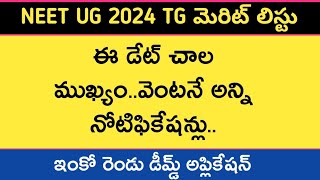 NEET UG 2024 TG మెరిట్ లిస్టు

ఈ డేట్ చాల ముఖ్యం..వెంటనే అన్ని నోటిఫికేషన్లు..

ఇంకో రెండు డీమ్డ్ అప్లికేషన్